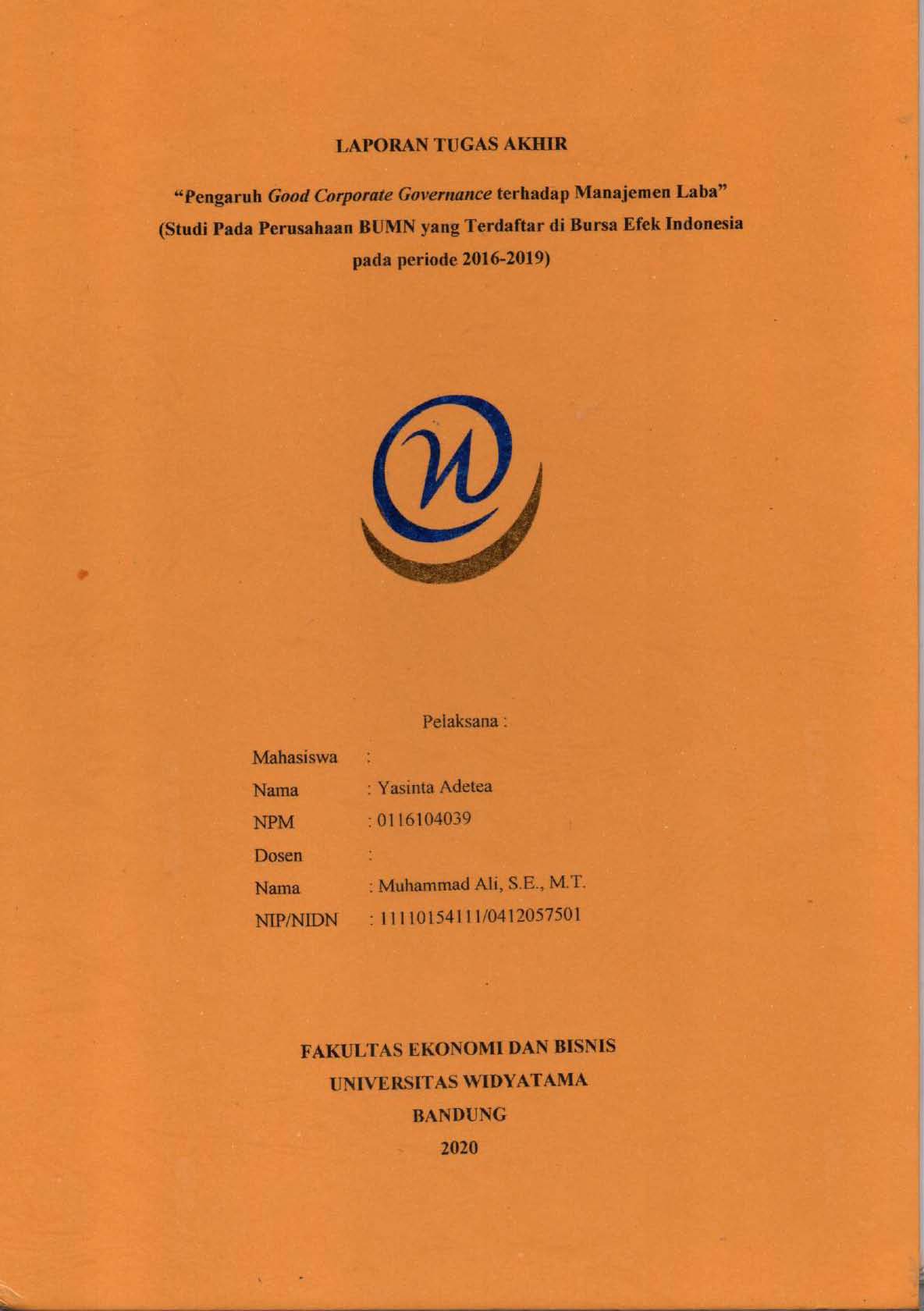 LAPORAN TUGAS AKHIR

"Pengaruh Good Corporate Governance terhadap Manajemen Laba"
(Studi Pada Perusahaan BUMN yang Terdaftar di Bursa Efek Indonesia pada periode 2016-2019)

Pelaksana :

Mahasiswa :
Nama : Yasinta Adetea
NPM : 0116104039
Dosen :
Nama : Muhammad Ali, S.E., M.T.
NIP/NIDN : 11110154111/0412057501

FAKULTAS EKONOMI DAN BISNIS
UNIVERSITAS WIDYATAMA
BANDUNG
2020